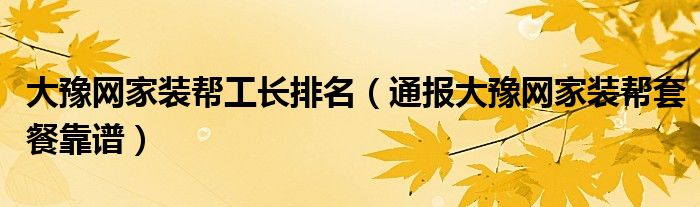 大豫网家装帮工长排名（通报大豫网家装帮套餐靠谱）